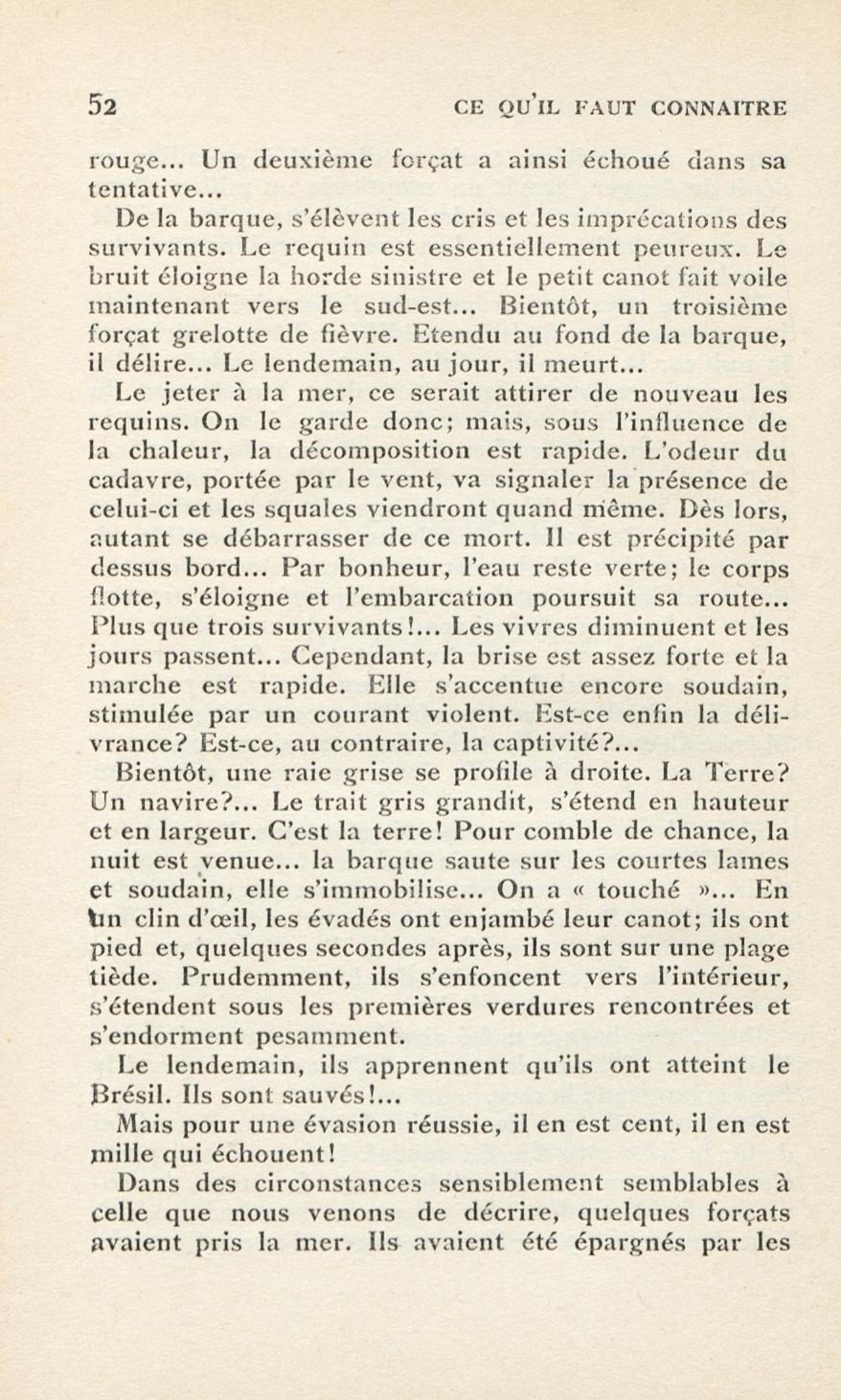 52 CE QU'IL FAUT CONNAITRE

rouge... Un deuxième forçat a ainsi échoué dans sa tentative...

De la barque, s'élèvent les cris et les imprécations des survivants. Le requin est essentiellement peureux. Le bruit éloigne la horde sinistre et le petit canot fait voile maintenant vers le sud-est... Bientôt, un troisième forçat grelotte de fièvre. Etendu au fond de la barque, il délire... Le lendemain, au jour, il meurt...

Le jeter à la mer, ce serait attirer de nouveau les requins. On le garde donc; mais, sous l'influence de la chaleur, la décomposition est rapide. L'odeur du cadavre, portée par le vent, va signaler la présence de celui-ci et les squales viendront quand même. Dès lors, autant se débarrasser de ce mort. Il est précipité par dessus bord... Par bonheur, l'eau reste verte; le corps flotte, s'éloigne et l'embarcation poursuit sa route... Plus que trois survivants!... Les vivres diminuent et les jours passent... Cependant, la brise est assez forte et la marche est rapide. Elle s'accentue encore soudain, stimulée par un courant violent. Est-ce enfin la délivrance? Est-ce, au contraire, la captivité?...

Bientôt, une raie grise se profile à droite. La Terre? Un navire?... Le trait gris grandit, s'étend en hauteur et en largeur. C'est la terre! Pour comble de chance, la nuit est venue... la barque saute sur les courtes lames et soudain, elle s'immobilise... On a « touché »... En un clin d'œil, les évadés ont enjambé leur canot; ils ont pied et, quelques secondes après, ils sont sur une plage tiède. Prudemment, ils s'enfoncent vers l'intérieur, s'étendent sous les premières verdures rencontrées et s'endorment pesamment.

Le lendemain, ils apprennent qu'ils ont atteint le Brésil. Ils sont sauvés!...

Mais pour une évasion réussie, il en est cent, il en est mille qui échouent!

Dans des circonstances sensiblement semblables à celle que nous venons de décrire, quelques forçats avaient pris la mer. Ils avaient été épargnés par les